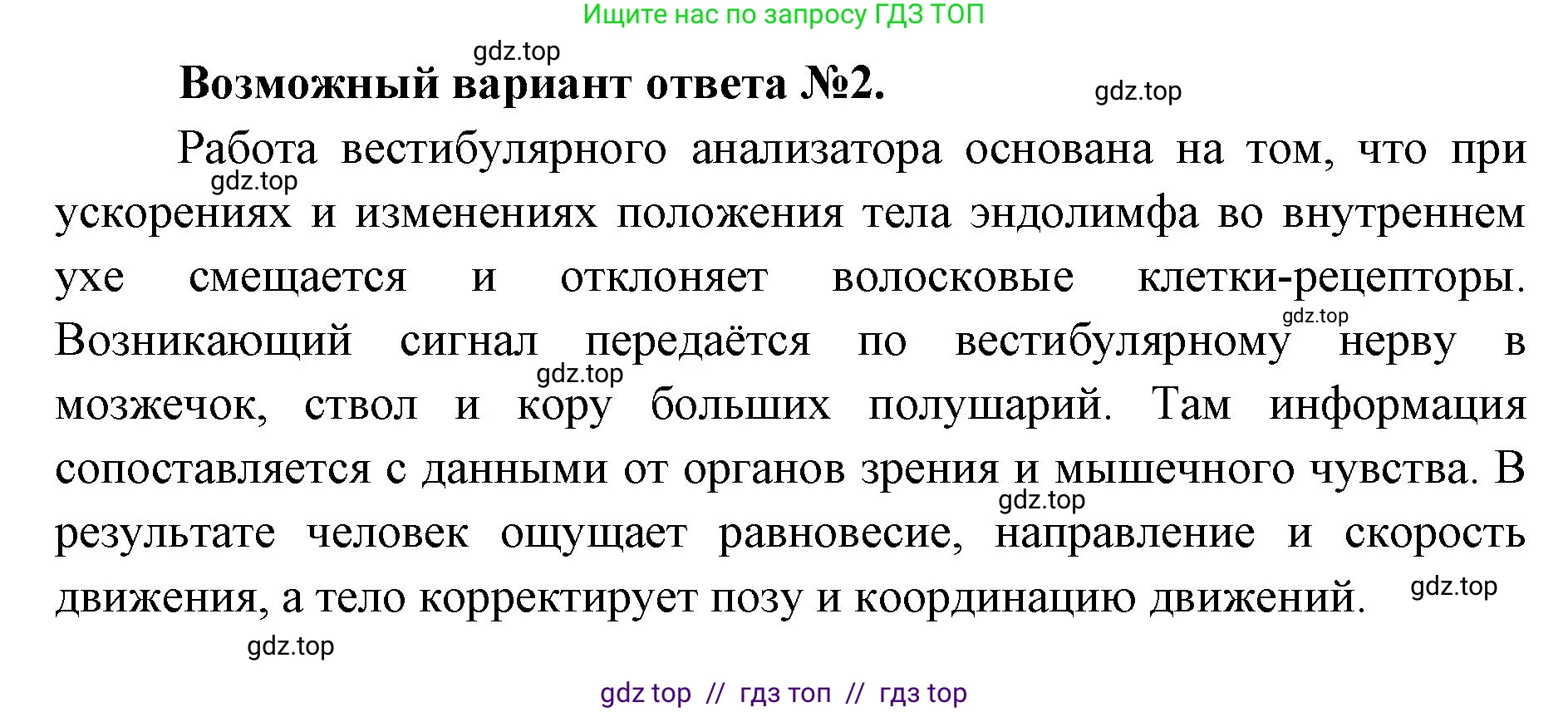 Ищите нас по запросу ГДЗ ТОП

gdz.top

Возможный вариант ответа №2.

gdz.top

Работа вестибулярного анализатора основана на том, что при ускорениях и изменениях положения тела эндолимфа во внутреннем ухе смещается и отклоняет волосковые клетки-рецепторы. Возникающий сигнал передаётся по вестибулярному нерву в мозжечок, ствол и кору больших полушарий. Там информация сопоставляется с данными от органов зрения и мышечного чувства. В результате человек ощущает равновесие, направление и скорость движения, а тело корректирует позу и координацию движений.

gdz.top

gdz.top

gdz.top

gdz.top

gdz.top

gdz.top

gdz top // гдз топ // гдз top